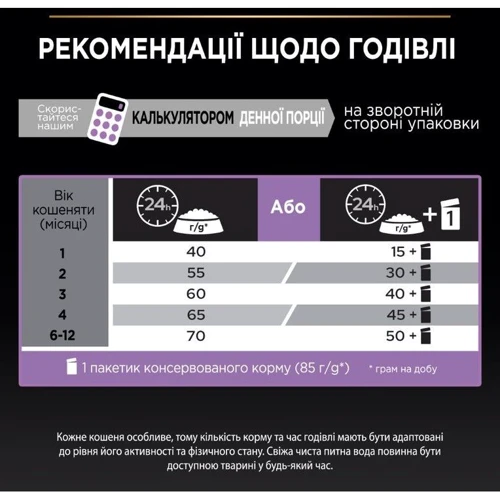 РЕКОМЕНДАЦІЇ ЩОДО ГОДІВЛІ

Скористайтеся нашим КАЛЬКУЛЯТОРОМ ДЕННОЇ ПОРЦІЇ на зворотній стороні упаковки

| Вік кошеняти (місяці) | 24h г/g* | Або | 24h г/g* + 1 |
|---|---|---|---|
| 1 | 40 | | 15 + |
| 2 | 55 | | 30 + |
| 3 | 60 | | 40 + |
| 4 | 65 | | 45 + |
| 6-12 | 70 | | 50 + |

1 пакетик консервованого корму (85 г/g*)

* грам на добу

Кожне кошеня особливе, тому кількість корму та час годівлі мають бути адаптовані до рівня його активності та фізичного стану. Свіжа чиста питна вода повинна бути доступною тварині у будь-який час.